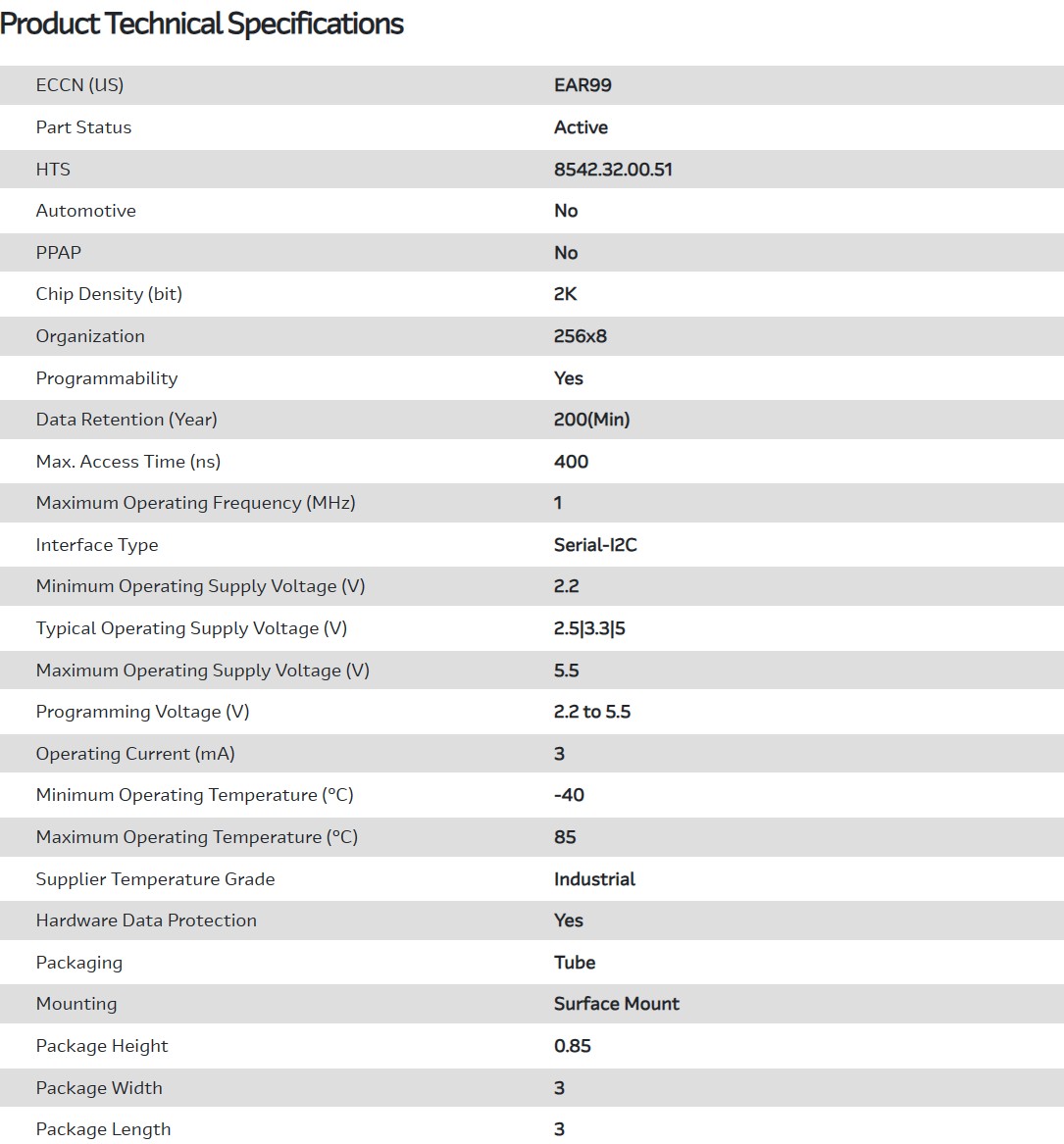 Product Technical Specifications

| | |
|---|---|
| ECCN (US) | EAR99 |
| Part Status | Active |
| HTS | 8542.32.00.51 |
| Automotive | No |
| PPAP | No |
| Chip Density (bit) | 2K |
| Organization | 256x8 |
| Programmability | Yes |
| Data Retention (Year) | 200(Min) |
| Max. Access Time (ns) | 400 |
| Maximum Operating Frequency (MHz) | 1 |
| Interface Type | Serial-I2C |
| Minimum Operating Supply Voltage (V) | 2.2 |
| Typical Operating Supply Voltage (V) | 2.5\|3.3\|5 |
| Maximum Operating Supply Voltage (V) | 5.5 |
| Programming Voltage (V) | 2.2 to 5.5 |
| Operating Current (mA) | 3 |
| Minimum Operating Temperature (°C) | -40 |
| Maximum Operating Temperature (°C) | 85 |
| Supplier Temperature Grade | Industrial |
| Hardware Data Protection | Yes |
| Packaging | Tube |
| Mounting | Surface Mount |
| Package Height | 0.85 |
| Package Width | 3 |
| Package Length | 3 |